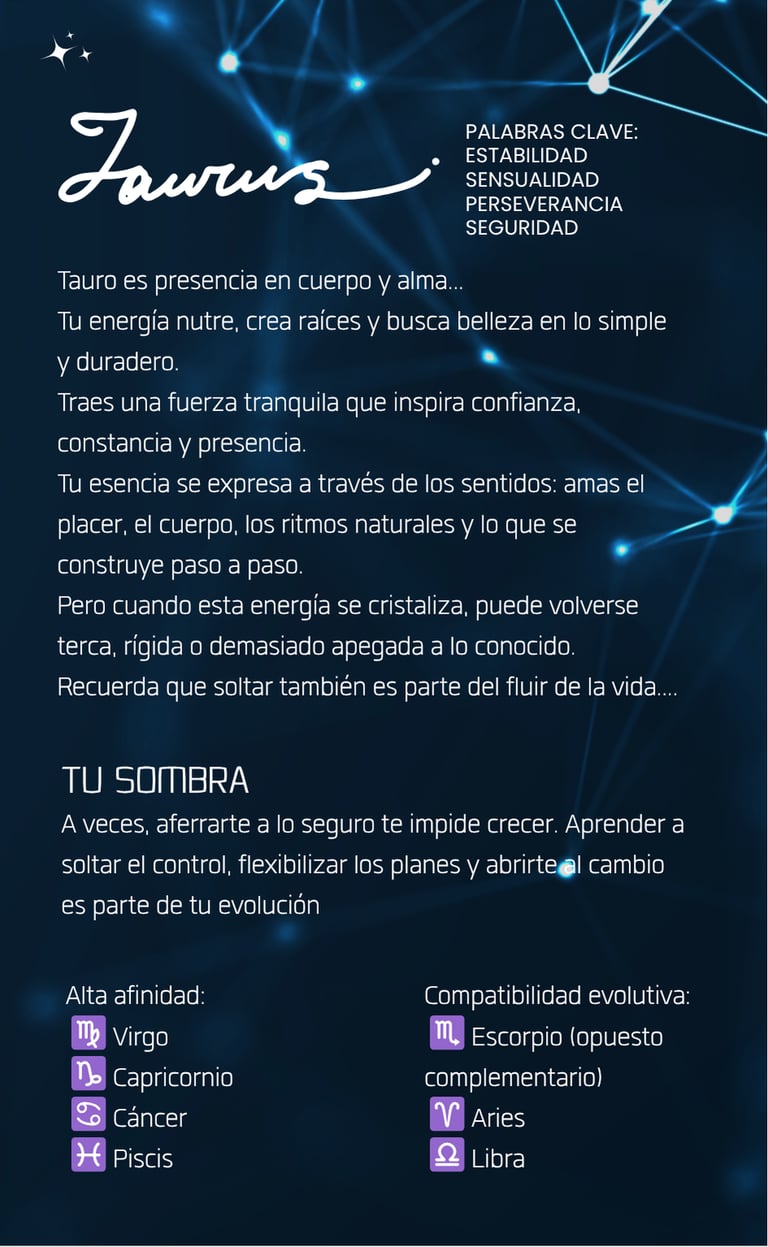 Taurus

PALABRAS CLAVE:
ESTABILIDAD
SENSUALIDAD
PERSEVERANCIA
SEGURIDAD

Tauro es presencia en cuerpo y alma...
Tu energía nutre, crea raíces y busca belleza en lo simple y duradero.
Traes una fuerza tranquila que inspira confianza, constancia y presencia.
Tu esencia se expresa a través de los sentidos: amas el placer, el cuerpo, los ritmos naturales y lo que se construye paso a paso.
Pero cuando esta energía se cristaliza, puede volverse terca, rígida o demasiado apegada a lo conocido.
Recuerda que soltar también es parte del fluir de la vida....

TU SOMBRA
A veces, aferrarte a lo seguro te impide crecer. Aprender a soltar el control, flexibilizar los planes y abrirte al cambio es parte de tu evolución

Alta afinidad:
♍ Virgo
♑ Capricornio
♋ Cáncer
♓ Piscis

Compatibilidad evolutiva:
♏ Escorpio (opuesto complementario)
♈ Aries
♎ Libra